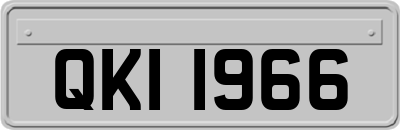 QKI 1966